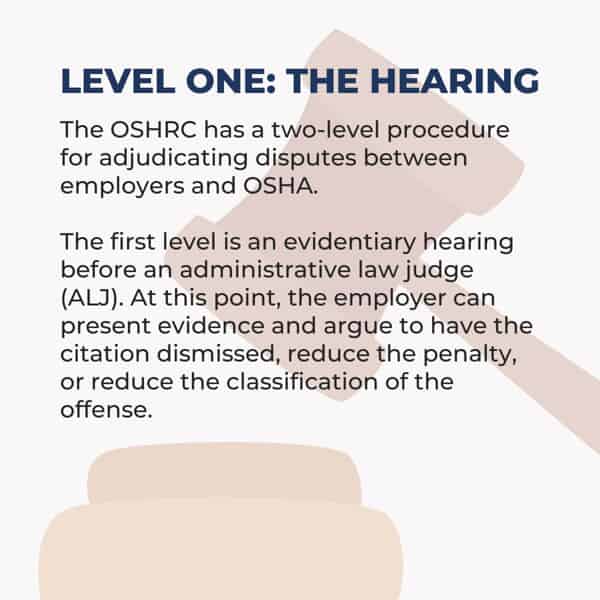 LEVEL ONE: THE HEARING

The OSHRC has a two-level procedure for adjudicating disputes between employers and OSHA.

The first level is an evidentiary hearing before an administrative law judge (ALJ). At this point, the employer can present evidence and argue to have the citation dismissed, reduce the penalty, or reduce the classification of the offense.